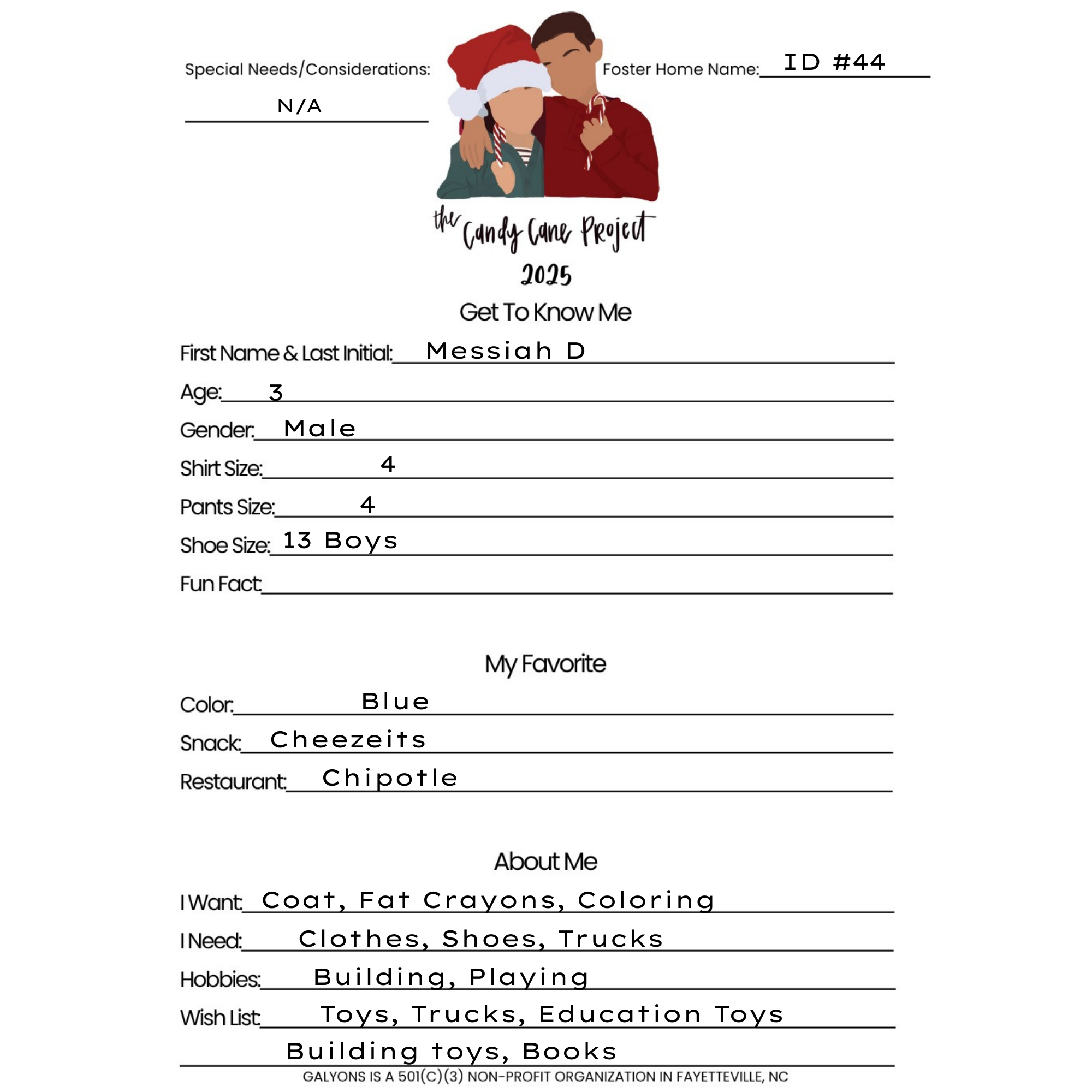 Special Needs/Considerations:
N/A

Foster Home Name: ID #44

the Candy Cane Project
2025

Get To Know Me

First Name & Last Initial: Messiah D
Age: 3
Gender: Male
Shirt Size: 4
Pants Size: 4
Shoe Size: 13 Boys
Fun Fact:

My Favorite

Color: Blue
Snack: Cheezeits
Restaurant: Chipotle

About Me

I Want: Coat, Fat Crayons, Coloring
I Need: Clothes, Shoes, Trucks
Hobbies: Building, Playing
Wish List: Toys, Trucks, Education Toys
Building toys, Books

GALYONS IS A 501(C)(3) NON-PROFIT ORGANIZATION IN FAYETTEVILLE, NC